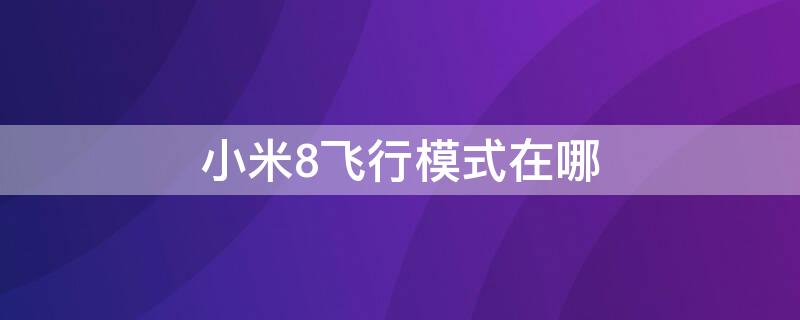 小米8飞行模式在哪